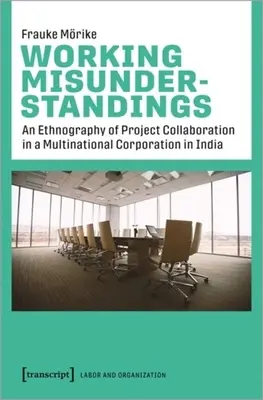 Frauke Mörike

WORKING MISUNDER-STANDINGS

An Ethnography of Project Collaboration in a Multinational Corporation in India

[transcript] LABOR AND ORGANIZATION